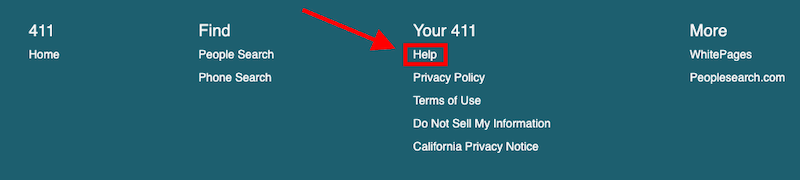 411
Home

Find
People Search
Phone Search

Your 411
Help
Privacy Policy
Terms of Use
Do Not Sell My Information
California Privacy Notice

More
WhitePages
Peoplesearch.com